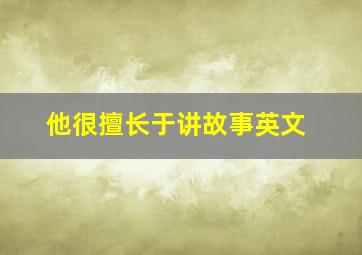 他很擅长于讲故事英文